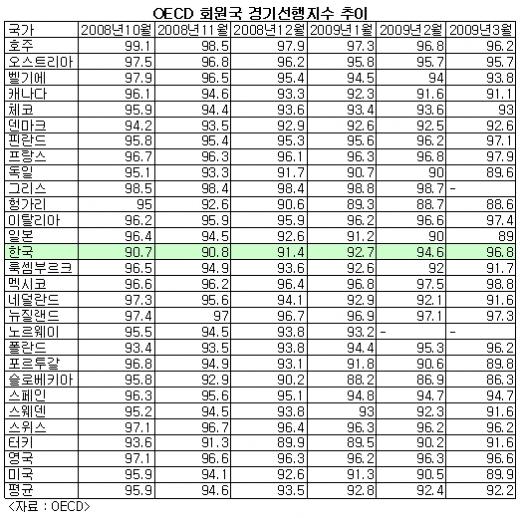 OECD 회원국 경기선행지수 추이

| 국가 | 2008년10월 | 2008년11월 | 2008년12월 | 2009년1월 | 2009년2월 | 2009년3월 |
|---|---|---|---|---|---|---|
| 호주 | 99.1 | 98.5 | 97.9 | 97.3 | 96.8 | 96.2 |
| 오스트리아 | 97.5 | 96.8 | 96.2 | 95.8 | 95.7 | 95.7 |
| 벨기에 | 97.9 | 96.5 | 95.4 | 94.5 | 94 | 93.8 |
| 캐나다 | 96.1 | 94.6 | 93.3 | 92.3 | 91.6 | 91.1 |
| 체코 | 95.9 | 94.4 | 93.6 | 93.4 | 93.6 | 93 |
| 덴마크 | 94.2 | 93.5 | 92.9 | 92.6 | 92.5 | 92.6 |
| 핀란드 | 95.8 | 95.4 | 95.3 | 95.6 | 96.2 | 97.1 |
| 프랑스 | 96.7 | 96.3 | 96.1 | 96.3 | 96.8 | 97.9 |
| 독일 | 95.1 | 93.3 | 91.7 | 90.7 | 90 | 89.6 |
| 그리스 | 98.5 | 98.4 | 98.4 | 98.8 | 98.7 | - |
| 헝가리 | 95 | 92.6 | 90.6 | 89.3 | 88.7 | 88.6 |
| 이탈리아 | 96.2 | 95.9 | 95.9 | 96.2 | 96.6 | 97.4 |
| 일본 | 96.4 | 94.5 | 92.6 | 91.2 | 90 | 89 |
| 한국 | 90.7 | 90.8 | 91.4 | 92.7 | 94.6 | 96.8 |
| 룩셈부르크 | 96.5 | 94.9 | 93.6 | 92.6 | 92 | 91.7 |
| 멕시코 | 96.6 | 96.2 | 96.4 | 96.8 | 97.5 | 98.8 |
| 네덜란드 | 97.3 | 95.6 | 94.1 | 92.9 | 92.1 | 91.6 |
| 뉴질랜드 | 97.4 | 97 | 96.7 | 96.9 | 97.1 | 97.3 |
| 노르웨이 | 95.5 | 94.5 | 93.8 | 93.2 | - | - |
| 폴란드 | 93.4 | 93.5 | 93.8 | 94.4 | 95.3 | 96.2 |
| 포르투갈 | 96.8 | 94.9 | 93.1 | 91.8 | 90.6 | 89.8 |
| 슬로베키아 | 95.8 | 92.9 | 90.2 | 88.2 | 86.9 | 86.3 |
| 스페인 | 96.3 | 95.6 | 95.1 | 94.8 | 94.7 | 94.7 |
| 스웨덴 | 95.2 | 94.5 | 93.8 | 93 | 92.3 | 91.6 |
| 스위스 | 97.1 | 96.7 | 96.4 | 96.3 | 96.2 | 96.2 |
| 터키 | 93.6 | 91.3 | 89.9 | 89.5 | 90.2 | 91.6 |
| 영국 | 97.1 | 96.6 | 96.3 | 96.2 | 96.3 | 96.6 |
| 미국 | 95.9 | 94.1 | 92.6 | 91.3 | 90.5 | 89.9 |
| 평균 | 95.9 | 94.6 | 93.5 | 92.8 | 92.4 | 92.2 |

<자료 : OECD>